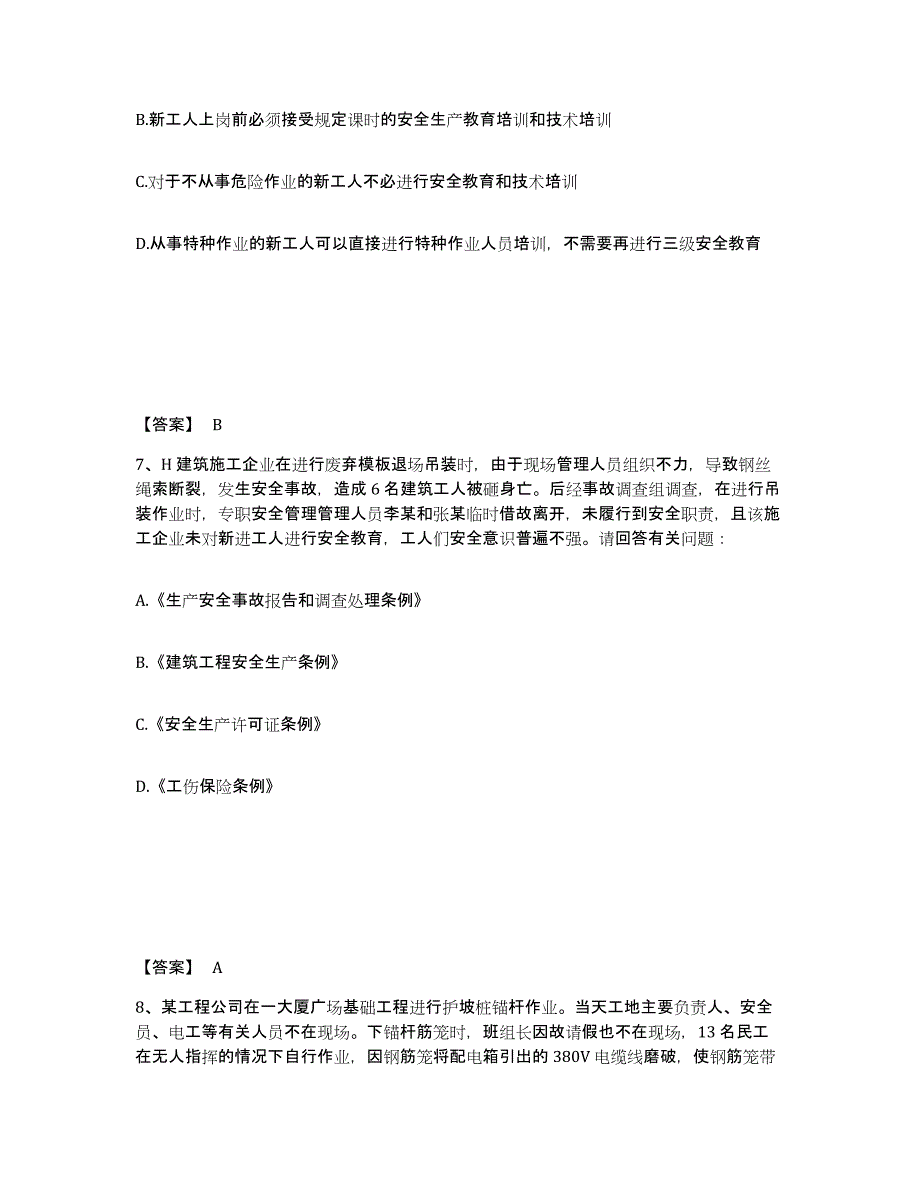 B.新工人上岗前必须接受规定课时的安全生产教育培训和技术培训

C.对于不从事危险作业的新工人不必进行安全教育和技术培训

D.从事特种作业的新工人可以直接进行特种作业人员培训，不需要再进行三级安全教育

【答案】 B

7、H建筑施工企业在进行废弃模板退场吊装时，由于现场管理人员组织不力，导致钢丝绳索断裂，发生安全事故，造成6名建筑工人被砸身亡。后经事故调查组调查，在进行吊装作业时，专职安全管理管理人员李某和张某临时借故离开，未履行到安全职责，且该施工企业未对新进工人进行安全教育，工人们安全意识普遍不强。请回答有关问题：

A.《生产安全事故报告和调查处理条例》

B.《建筑工程安全生产条例》

C.《安全生产许可证条例》

D.《工伤保险条例》

【答案】 A

8、某工程公司在一大厦广场基础工程进行护坡桩锚杆作业。当天工地主要负责人、安全员、电工等有关人员不在现场。下锚杆筋笼时，班组长因故请假也不在现场，13名民工在无人指挥的情况下自行作业，因钢筋笼将配电箱引出的380V电缆线磨破，使钢筋笼带